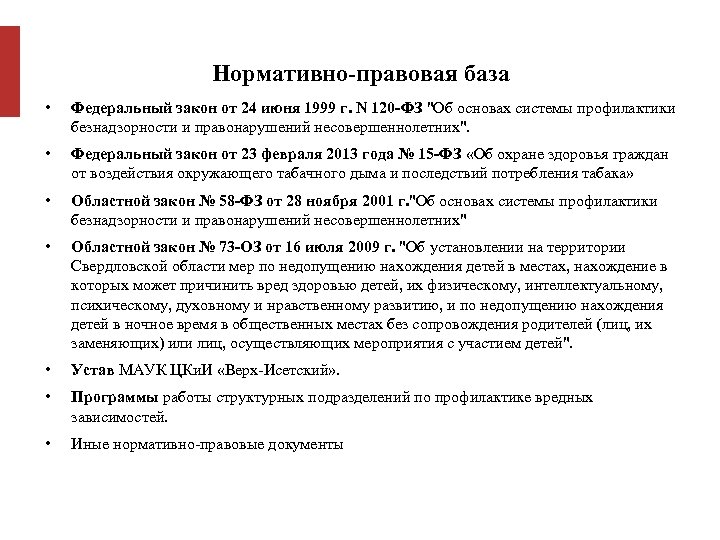 Нормативно-правовая база

• Федеральный закон от 24 июня 1999 г. N 120-ФЗ "Об основах системы профилактики безнадзорности и правонарушений несовершеннолетних".

• Федеральный закон от 23 февраля 2013 года № 15-ФЗ «Об охране здоровья граждан от воздействия окружающего табачного дыма и последствий потребления табака»

• Областной закон № 58-ФЗ от 28 ноября 2001 г."Об основах системы профилактики безнадзорности и правонарушений несовершеннолетних"

• Областной закон № 73-ОЗ от 16 июля 2009 г. "Об установлении на территории Свердловской области мер по недопущению нахождения детей в местах, нахождение в которых может причинить вред здоровью детей, их физическому, интеллектуальному, психическому, духовному и нравственному развитию, и по недопущению нахождения детей в ночное время в общественных местах без сопровождения родителей (лиц, их заменяющих) или лиц, осуществляющих мероприятия с участием детей".

• Устав МАУК ЦКиИ «Верх-Исетский».

• Программы работы структурных подразделений по профилактике вредных зависимостей.

• Иные нормативно-правовые документы